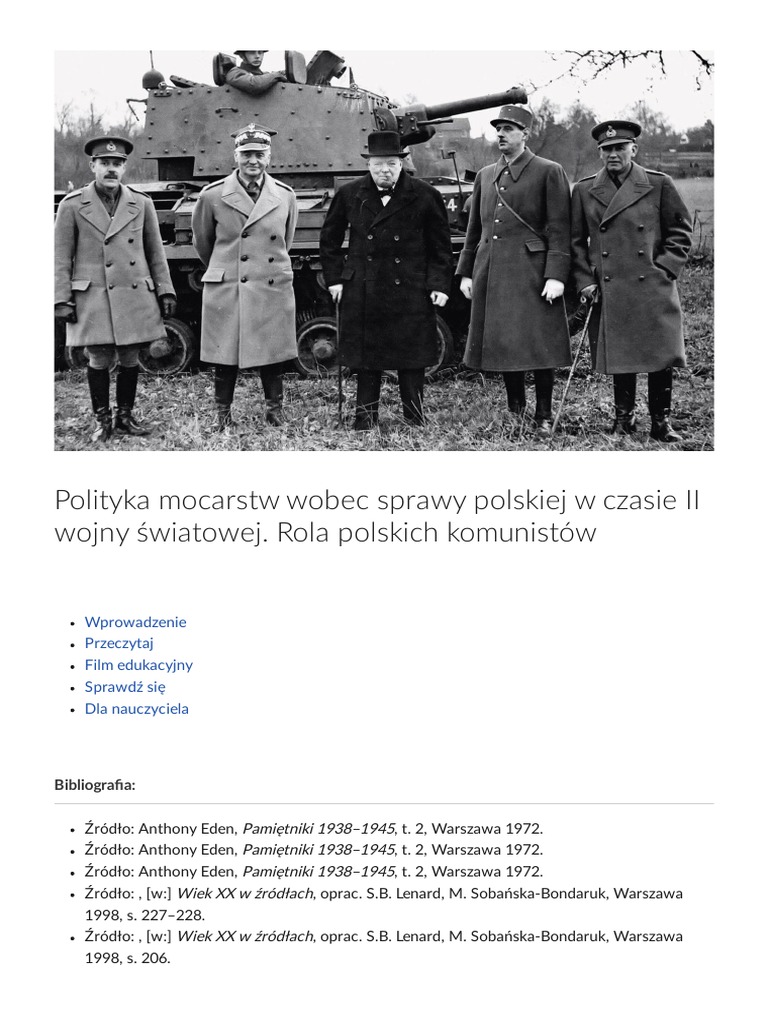 Polityka mocarstw wobec sprawy polskiej w czasie II wojny światowej. Rola polskich komunistów

- Wprowadzenie
- Przeczytaj
- Film edukacyjny
- Sprawdź się
- Dla nauczyciela

Bibliografia:

- Źródło: Anthony Eden, Pamiętniki 1938–1945, t. 2, Warszawa 1972.
- Źródło: Anthony Eden, Pamiętniki 1938–1945, t. 2, Warszawa 1972.
- Źródło: Anthony Eden, Pamiętniki 1938–1945, t. 2, Warszawa 1972.
- Źródło: , [w:] Wiek XX w źródłach, oprac. S.B. Lenard, M. Sobańska-Bondaruk, Warszawa 1998, s. 227–228.
- Źródło: , [w:] Wiek XX w źródłach, oprac. S.B. Lenard, M. Sobańska-Bondaruk, Warszawa 1998, s. 206.